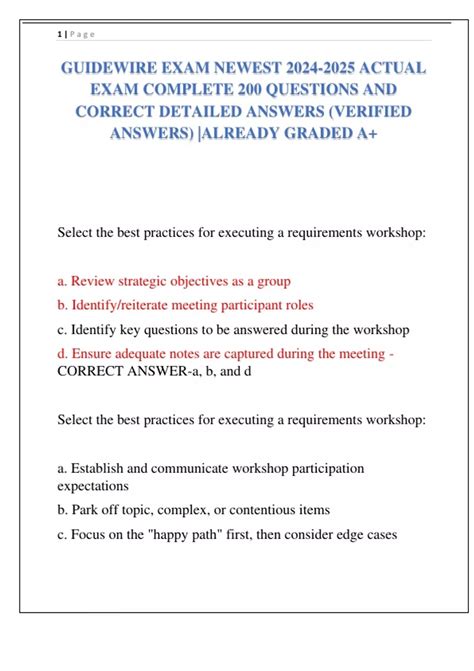 1 | Page

GUIDEWIRE EXAM NEWEST 2024-2025 ACTUAL EXAM COMPLETE 200 QUESTIONS AND CORRECT DETAILED ANSWERS (VERIFIED ANSWERS) |ALREADY GRADED A+

Select the best practices for executing a requirements workshop:

a. Review strategic objectives as a group

b. Identify/reiterate meeting participant roles

c. Identify key questions to be answered during the workshop

d. Ensure adequate notes are captured during the meeting - CORRECT ANSWER-a, b, and d

Select the best practices for executing a requirements workshop:

a. Establish and communicate workshop participation expectations

b. Park off topic, complex, or contentious items

c. Focus on the "happy path" first, then consider edge cases